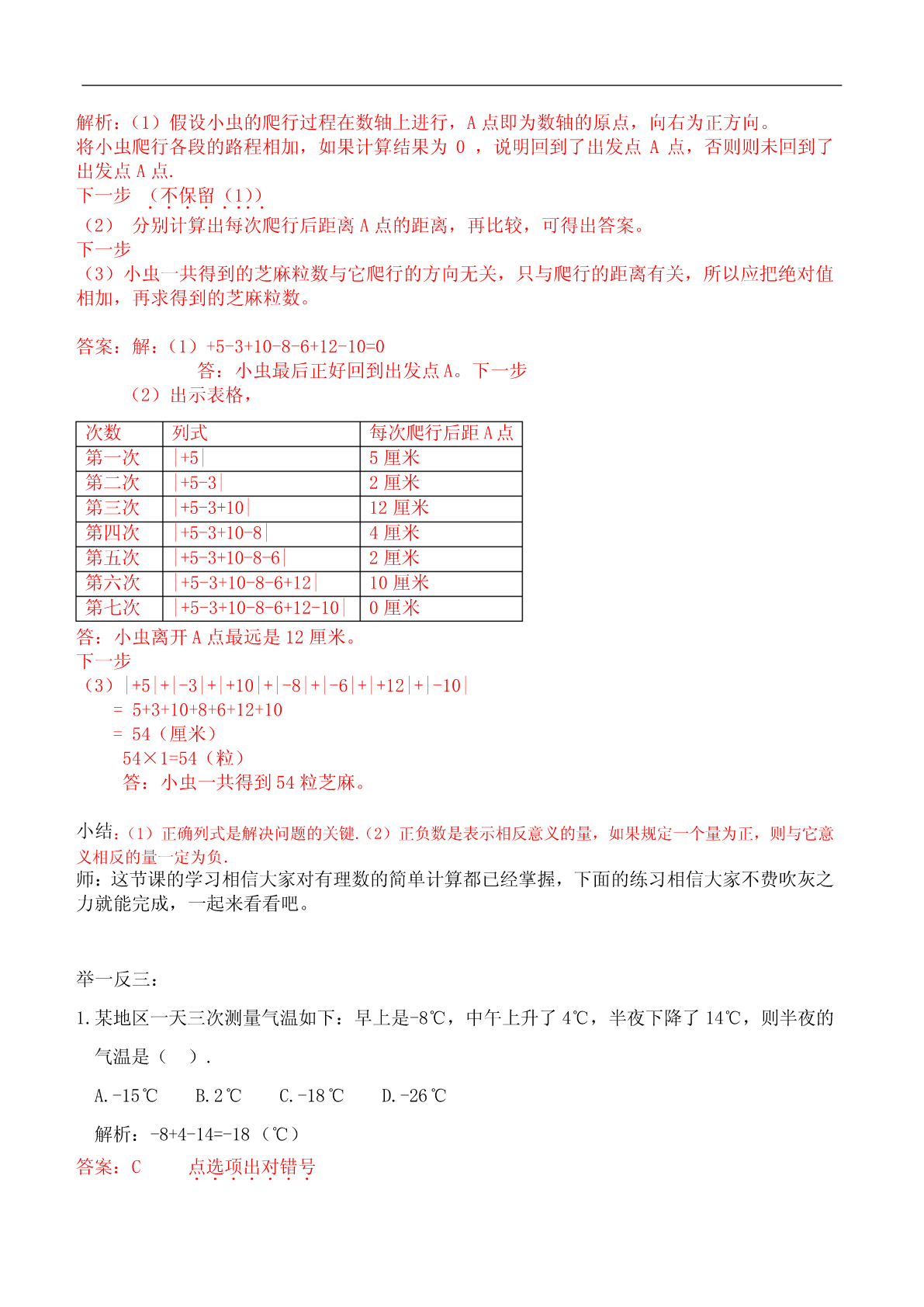 解析：（1）假设小虫的爬行过程在数轴上进行，A 点即为数轴的原点，向右为正方向。
将小虫爬行各段的路程相加，如果计算结果为 0 ，说明回到了出发点 A 点，否则则未回到了出发点 A 点.
下一步　（不保留（1））
（2） 分别计算出每次爬行后距离 A 点的距离，再比较，可得出答案。
下一步
（3）小虫一共得到的芝麻粒数与它爬行的方向无关，只与爬行的距离有关，所以应把绝对值相加，再求得到的芝麻粒数。

答案：解：（1）+5-3+10-8-6+12-10=0
答：小虫最后正好回到出发点 A。下一步
（2）出示表格，

| 次数 | 列式 | 每次爬行后距 A 点 |
|---|---|---|
| 第一次 | $|+5|$ | 5 厘米 |
| 第二次 | $|+5-3|$ | 2 厘米 |
| 第三次 | $|+5-3+10|$ | 12 厘米 |
| 第四次 | $|+5-3+10-8|$ | 4 厘米 |
| 第五次 | $|+5-3+10-8-6|$ | 2 厘米 |
| 第六次 | $|+5-3+10-8-6+12|$ | 10 厘米 |
| 第七次 | $|+5-3+10-8-6+12-10|$ | 0 厘米 |

答：小虫离开 A 点最远是 12 厘米。
下一步
（3）$|+5|+|-3|+|+10|+|-8|+|-6|+|+12|+|-10|$
= 5+3+10+8+6+12+10
= 54（厘米）
54×1=54（粒）
答：小虫一共得到 54 粒芝麻。

小结：（1）正确列式是解决问题的关键.（2）正负数是表示相反意义的量，如果规定一个量为正，则与它意义相反的量一定为负.
师：这节课的学习相信大家对有理数的简单计算都已经掌握，下面的练习相信大家不费吹灰之力就能完成，一起来看看吧。

举一反三：

1.某地区一天三次测量气温如下：早上是-8℃，中午上升了 4℃，半夜下降了 14℃，则半夜的气温是（　）.

A.-15℃　B.2℃　C.-18℃　D.-26℃

解析：-8+4-14=-18（℃）
答案：C　点选项出对错号